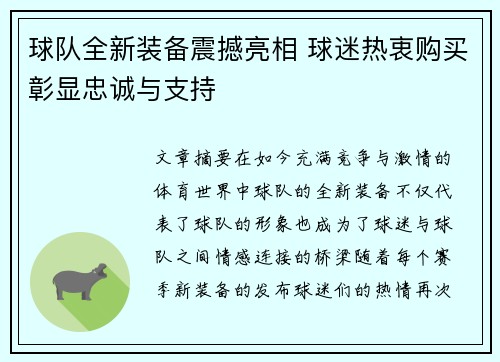 球队全新装备震撼亮相 球迷热衷购买彰显忠诚与支持

文章摘要在如今充满竞争与激情的体育世界中球队的全新装备不仅代表了球队的形象也成为了球迷与球队之间情感连接的桥梁随着每个赛季新装备的发布球迷们的热情再次